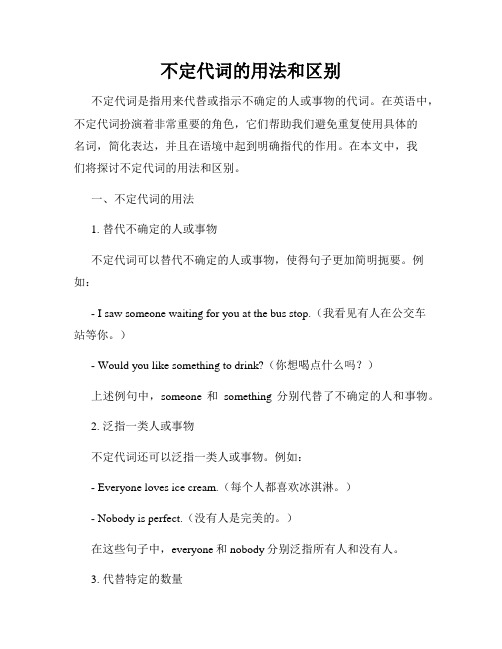 不定代词的用法和区别

不定代词是指用来代替或指示不确定的人或事物的代词。在英语中，不定代词扮演着非常重要的角色，它们帮助我们避免重复使用具体的名词，简化表达，并且在语境中起到明确指代的作用。在本文中，我们将探讨不定代词的用法和区别。

一、不定代词的用法

1. 替代不确定的人或事物

不定代词可以替代不确定的人或事物，使得句子更加简明扼要。例如：

- I saw someone waiting for you at the bus stop.（我看见有人在公交车站等你。）

- Would you like something to drink?（你想喝点什么吗？）

上述例句中，someone 和 something 分别代替了不确定的人和事物。

2. 泛指一类人或事物

不定代词还可以泛指一类人或事物。例如：

- Everyone loves ice cream.（每个人都喜欢冰淇淋。）

- Nobody is perfect.（没有人是完美的。）

在这些句子中，everyone 和 nobody 分别泛指所有人和没有人。

3. 代替特定的数量